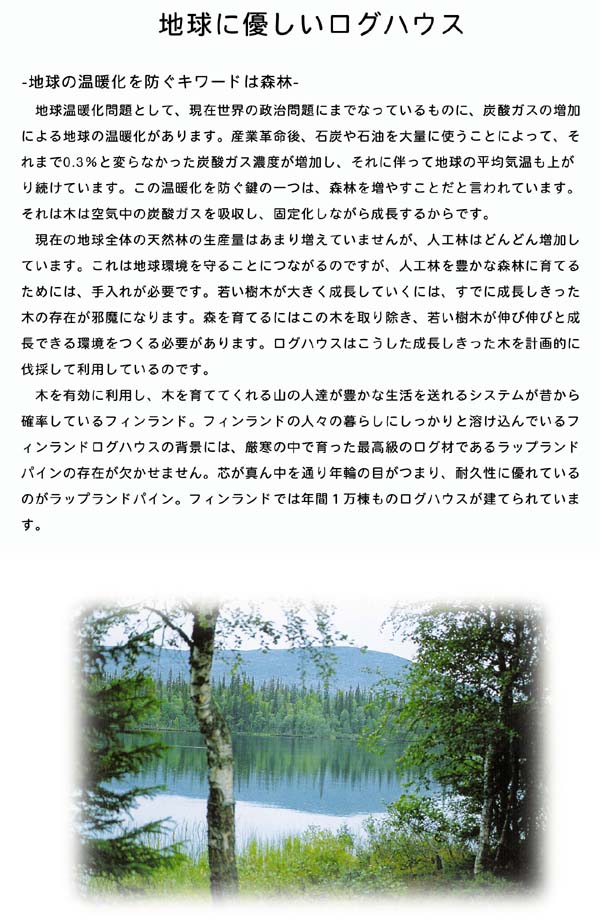 地球に優しいログハウス

-地球の温暖化を防ぐキワードは森林-

地球温暖化問題として、現在世界の政治問題にまでなっているものに、炭酸ガスの増加による地球の温暖化があります。産業革命後、石炭や石油を大量に使うことによって、それまで0.3%と変らなかった炭酸ガス濃度が増加し、それに伴って地球の平均気温も上がり続けています。この温暖化を防ぐ鍵の一つは、森林を増やすことだと言われています。それは木は空気中の炭酸ガスを吸収し、固定化しながら成長するからです。

現在の地球全体の天然林の生産量はあまり増えていませんが、人工林はどんどん増加しています。これは地球環境を守ることにつながるのですが、人工林を豊かな森林に育てるためには、手入れが必要です。若い樹木が大きく成長していくには、すでに成長しきった木の存在が邪魔になります。森を育てるにはこの木を取り除き、若い樹木が伸び伸びと成長できる環境をつくる必要があります。ログハウスはこうした成長しきった木を計画的に伐採して利用しているのです。

木を有効に利用し、木を育ててくれる山の人達が豊かな生活を送れるシステムが昔から確率しているフィンランド。フィンランドの人々の暮らしにしっかりと溶け込んでいるフィンランドログハウスの背景には、厳寒の中で育った最高級のログ材であるラップランドパインの存在が欠かせません。芯が真ん中を通り年輪の目がつまり、耐久性に優れているのがラップランドパイン。フィンランドでは年間1万棟ものログハウスが建てられています。